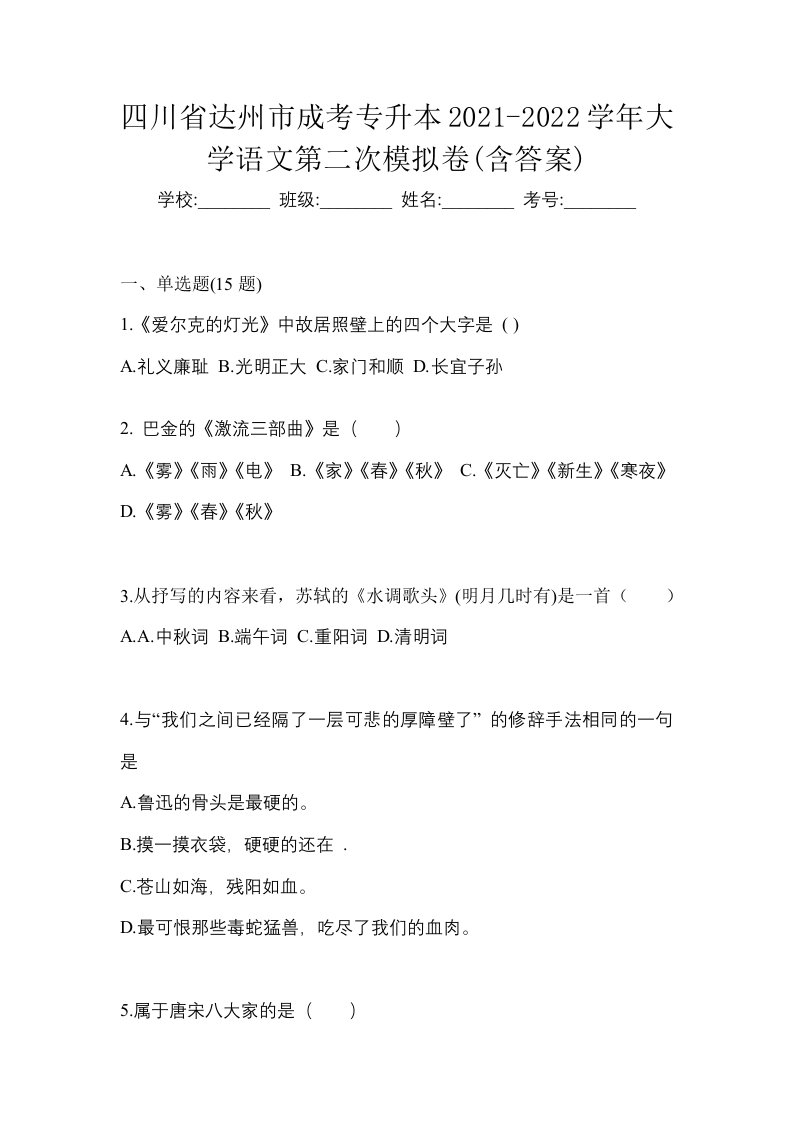 四川省达州市成考专升本2021-2022学年大学语文第二次模拟卷(含答案)

学校:________ 班级:________ 姓名:________ 考号:________

一、单选题(15 题)

1.《爱尔克的灯光》中故居照壁上的四个大字是 ( )

A.礼义廉耻 B.光明正大 C.家门和顺 D.长宜子孙

2. 巴金的《激流三部曲》是（　　）

A.《雾》《雨》《电》 B.《家》《春》《秋》 C.《灭亡》《新生》《寒夜》 D.《雾》《春》《秋》

3.从抒写的内容来看，苏轼的《水调歌头》(明月几时有)是一首（　　）

A.A.中秋词 B.端午词 C.重阳词 D.清明词

4.与“我们之间已经隔了一层可悲的厚障壁了” 的修辞手法相同的一句是

A.鲁迅的骨头是最硬的。

B.摸一摸衣袋，硬硬的还在 .

C.苍山如海，残阳如血。

D.最可恨那些毒蛇猛兽，吃尽了我们的血肉。

5.属于唐宋八大家的是（　　）